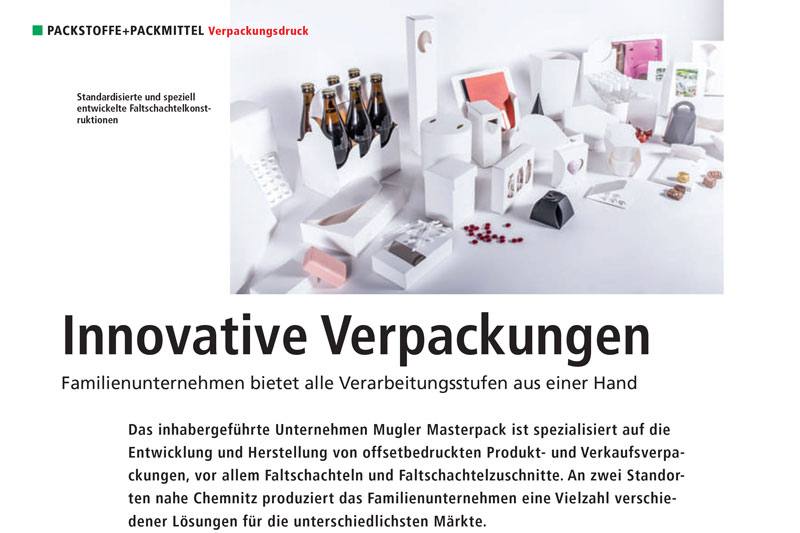 PACKSTOFFE+PACKMITTEL Verpackungsdruck

Standardisierte und speziell entwickelte Faltschachtelkonstruktionen

Innovative Verpackungen

Familienunternehmen bietet alle Verarbeitungsstufen aus einer Hand

Das inhabergeführte Unternehmen Mugler Masterpack ist spezialisiert auf die Entwicklung und Herstellung von offsetbedruckten Produkt- und Verkaufsverpackungen, vor allem Faltschachteln und Faltschachtelzuschnitte. An zwei Standorten nahe Chemnitz produziert das Familienunternehmen eine Vielzahl verschiedener Lösungen für die unterschiedlichsten Märkte.